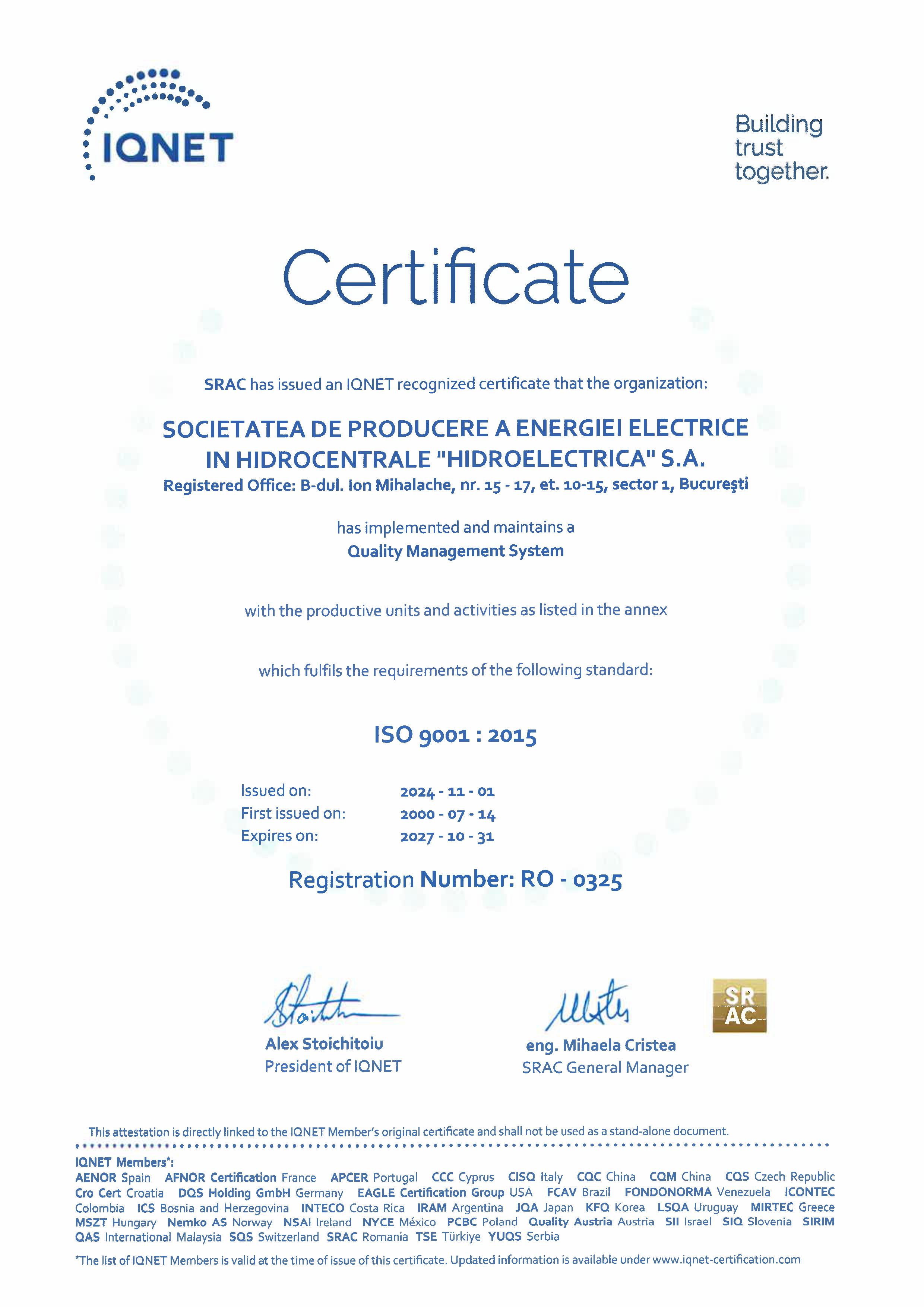 IQNET

Building trust together.

Certificate

SRAC has issued an IQNET recognized certificate that the organization:

SOCIETATEA DE PRODUCERE A ENERGIEI ELECTRICE IN HIDROCENTRALE "HIDROELECTRICA" S.A.
Registered Office: B-dul. Ion Mihalache, nr. 15 - 17, et. 10-15, sector 1, Bucureşti

has implemented and maintains a
Quality Management System

with the productive units and activities as listed in the annex

which fulfils the requirements of the following standard:

ISO 9001 : 2015

Issued on: 2024 - 11 - 01
First issued on: 2000 - 07 - 14
Expires on: 2027 - 10 - 31

Registration Number: RO - 0325

Alex Stoichitoiu
President of IQNET

eng. Mihaela Cristea
SRAC General Manager

SR AC

This attestation is directly linked to the IQNET Member's original certificate and shall not be used as a stand-alone document.

IQNET Members*:
AENOR Spain AFNOR Certification France APCER Portugal CCC Cyprus CISQ Italy CQC China CQM China CQS Czech Republic Cro Cert Croatia DQS Holding GmbH Germany EAGLE Certification Group USA FCAV Brazil FONDONORMA Venezuela ICONTEC Colombia ICS Bosnia and Herzegovina INTECO Costa Rica IRAM Argentina JQA Japan KFQ Korea LSQA Uruguay MIRTEC Greece MSZT Hungary Nemko AS Norway NSAI Ireland NYCE México PCBC Poland Quality Austria Austria SII Israel SIQ Slovenia SIRIM QAS International Malaysia SQS Switzerland SRAC Romania TSE Türkiye YUQS Serbia

*The list of IQNET Members is valid at the time of issue of this certificate. Updated information is available under www.iqnet-certification.com